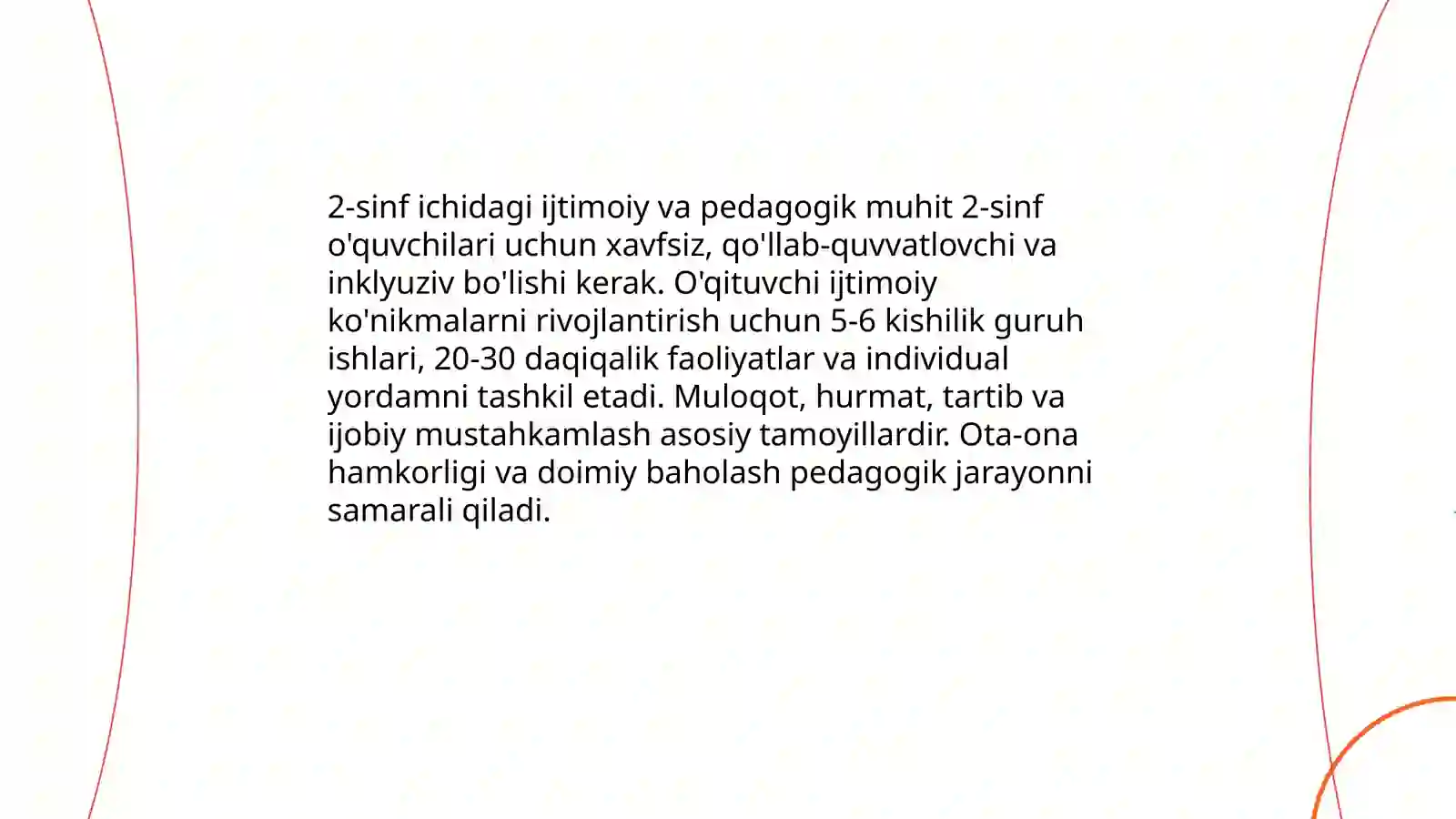 2-sinf ichidagi ijtimoiy va pedagogik muhit 2-sinf o'quvchilari uchun xavfsiz, qo'llab-quvvatlovchi va inklyuziv bo'lishi kerak. O'qituvchi ijtimoiy ko'nikmalarni rivojlantirish uchun 5-6 kishilik guruh ishlari, 20-30 daqiqalik faoliyatlar va individual yordamni tashkil etadi. Muloqot, hurmat, tartib va ijobiy mustahkamlash asosiy tamoyillardir. Ota-ona hamkorligi va doimiy baholash pedagogik jarayonni samarali qiladi.